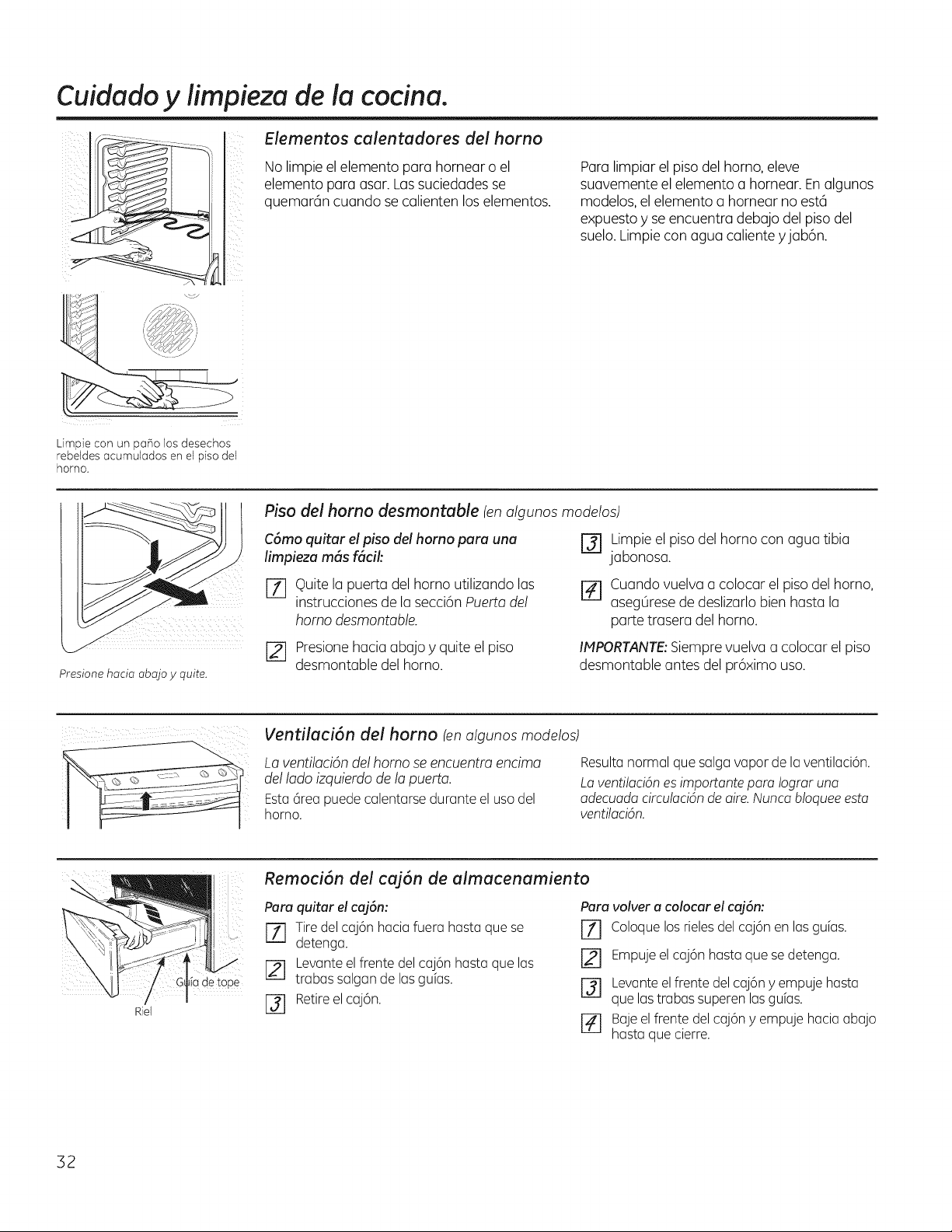 Cuidado y limpieza de la cocina.

Elementos calentadores del horno

No limpie el elemento para hornear o el elemento para asar. Las suciedades se quemarán cuando se calienten los elementos.

Para limpiar el piso del horno, eleve suavemente el elemento a hornear. En algunos modelos, el elemento a hornear no está expuesto y se encuentra debajo del piso del suelo. Limpie con agua caliente y jabón.

Limpie con un paño los desechos rebeldes acumulados en el piso del horno.

Piso del horno desmontable (en algunos modelos)

Cómo quitar el piso del horno para una limpieza más fácil:

1 Quite la puerta del horno utilizando las instrucciones de la sección Puerta del horno desmontable.

2 Presione hacia abajo y quite el piso desmontable del horno.

3 Limpie el piso del horno con agua tibia jabonosa.

4 Cuando vuelva a colocar el piso del horno, asegúrese de deslizarlo bien hasta la parte trasera del horno.

IMPORTANTE: Siempre vuelva a colocar el piso desmontable antes del próximo uso.

Presione hacia abajo y quite.

Ventilación del horno (en algunos modelos)

La ventilación del horno se encuentra encima del lado izquierdo de la puerta.

Esta área puede calentarse durante el uso del horno.

Resulta normal que salga vapor de la ventilación.

La ventilación es importante para lograr una adecuada circulación de aire. Nunca bloquee esta ventilación.

Remoción del cajón de almacenamiento

Para quitar el cajón:

1 Tire del cajón hacia fuera hasta que se detenga.

2 Levante el frente del cajón hasta que las trabas salgan de las guías.

3 Retire el cajón.

Para volver a colocar el cajón:

1 Coloque los rieles del cajón en las guías.

2 Empuje el cajón hasta que se detenga.

3 Levante el frente del cajón y empuje hasta que las trabas superen las guías.

4 Baje el frente del cajón y empuje hacia abajo hasta que cierre.

Guía de tope

Riel

32